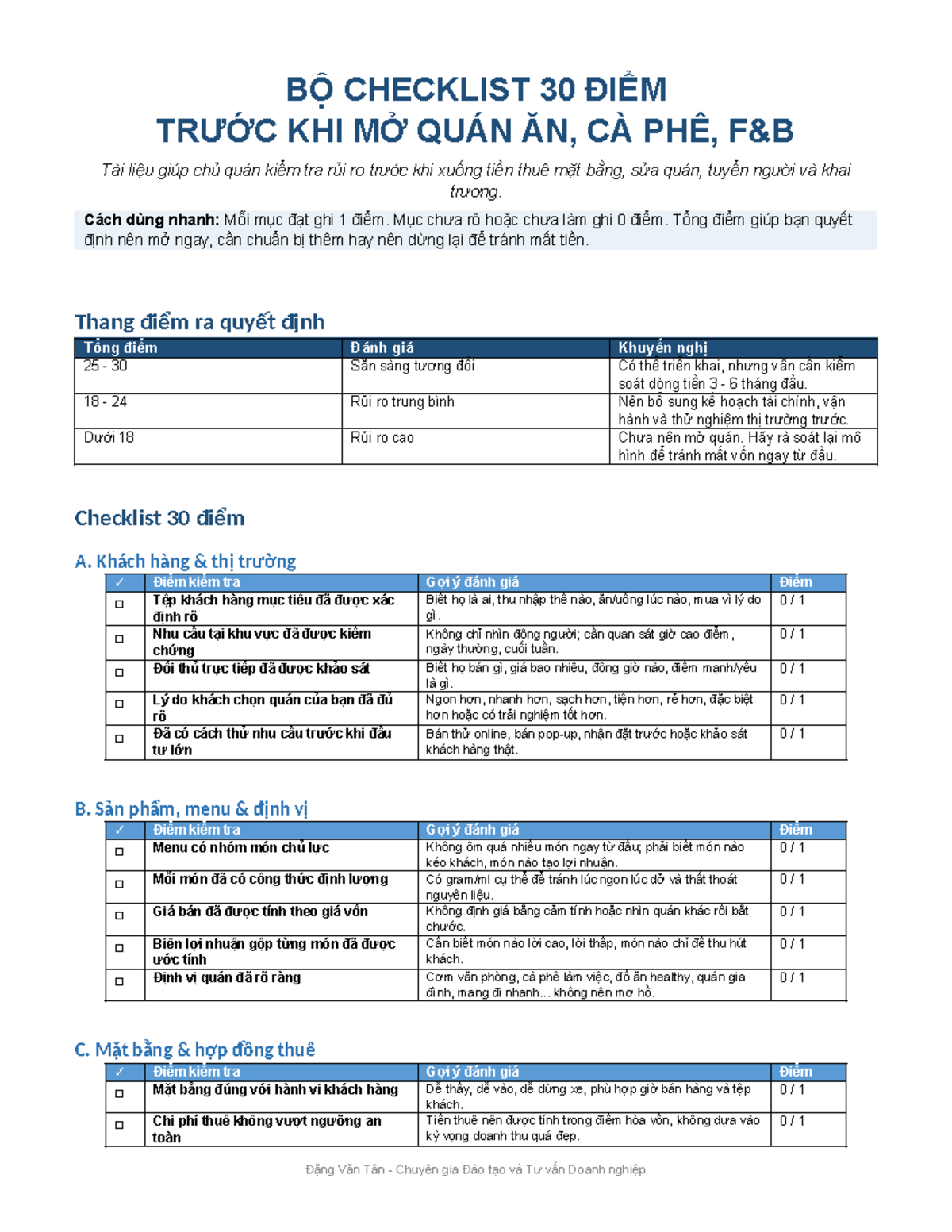 BỘ CHECKLIST 30 ĐIỂM
TRƯỚC KHI MỞ QUÁN ĂN, CÀ PHÊ, F&B

Tài liệu giúp chủ quán kiểm tra rủi ro trước khi xuống tiền thuê mặt bằng, sửa quán, tuyển người và khai trương.

Cách dùng nhanh: Mỗi mục đạt ghi 1 điểm. Mục chưa rõ hoặc chưa làm ghi 0 điểm. Tổng điểm giúp bạn quyết định nên mở ngay, cần chuẩn bị thêm hay nên dừng lại để tránh mất tiền.

Thang điểm ra quyết định

| Tổng điểm | Đánh giá | Khuyến nghị |
|---|---|---|
| 25 - 30 | Sẵn sàng tương đối | Có thể triển khai, nhưng vẫn cần kiểm soát dòng tiền 3 - 6 tháng đầu. |
| 18 - 24 | Rủi ro trung bình | Nên bổ sung kế hoạch tài chính, vận hành và thử nghiệm thị trường trước. |
| Dưới 18 | Rủi ro cao | Chưa nên mở quán. Hãy rà soát lại mô hình để tránh mất vốn ngay từ đầu. |

Checklist 30 điểm

A. Khách hàng & thị trường

| ✓ | Điểm kiểm tra | Gợi ý đánh giá | Điểm |
|---|---|---|---|
| ☐ | Tệp khách hàng mục tiêu đã được xác định rõ | Biết họ là ai, thu nhập thế nào, ăn/uống lúc nào, mua vì lý do gì. | 0 / 1 |
| ☐ | Nhu cầu tại khu vực đã được kiểm chứng | Không chỉ nhìn đông người; cần quan sát giờ cao điểm, ngày thường, cuối tuần. | 0 / 1 |
| ☐ | Đối thủ trực tiếp đã được khảo sát | Biết họ bán gì, giá bao nhiêu, đông giờ nào, điểm mạnh/yếu là gì. | 0 / 1 |
| ☐ | Lý do khách chọn quán của bạn đã đủ rõ | Ngon hơn, nhanh hơn, sạch hơn, tiện hơn, rẻ hơn, đặc biệt hơn hoặc có trải nghiệm tốt hơn. | 0 / 1 |
| ☐ | Đã có cách thử nhu cầu trước khi đầu tư lớn | Bán thử online, bán pop-up, nhận đặt trước hoặc khảo sát khách hàng thật. | 0 / 1 |

B. Sản phẩm, menu & định vị

| ✓ | Điểm kiểm tra | Gợi ý đánh giá | Điểm |
|---|---|---|---|
| ☐ | Menu có nhóm món chủ lực | Không ôm quá nhiều món ngay từ đầu; phải biết món nào kéo khách, món nào tạo lợi nhuận. | 0 / 1 |
| ☐ | Mỗi món đã có công thức định lượng | Có gram/ml cụ thể để tránh lúc ngon lúc dở và thất thoát nguyên liệu. | 0 / 1 |
| ☐ | Giá bán đã được tính theo giá vốn | Không định giá bằng cảm tính hoặc nhìn quán khác rồi bắt chước. | 0 / 1 |
| ☐ | Biên lợi nhuận gộp từng món đã được ước tính | Cần biết món nào lời cao, lời thấp, món nào chỉ để thu hút khách. | 0 / 1 |
| ☐ | Định vị quán đã rõ ràng | Cơm văn phòng, cà phê làm việc, đồ ăn healthy, quán gia đình, mang đi nhanh... không nên mơ hồ. | 0 / 1 |

C. Mặt bằng & hợp đồng thuê

| ✓ | Điểm kiểm tra | Gợi ý đánh giá | Điểm |
|---|---|---|---|
| ☐ | Mặt bằng đúng với hành vi khách hàng | Dễ thấy, dễ vào, dễ dừng xe, phù hợp giờ bán hàng và tệp khách. | 0 / 1 |
| ☐ | Chi phí thuê không vượt ngưỡng an toàn | Tiền thuê nên được tính trong điểm hòa vốn, không dựa vào kỳ vọng doanh thu quá đẹp. | 0 / 1 |

Đặng Văn Tân - Chuyên gia Đào tạo và Tư vấn Doanh nghiệp